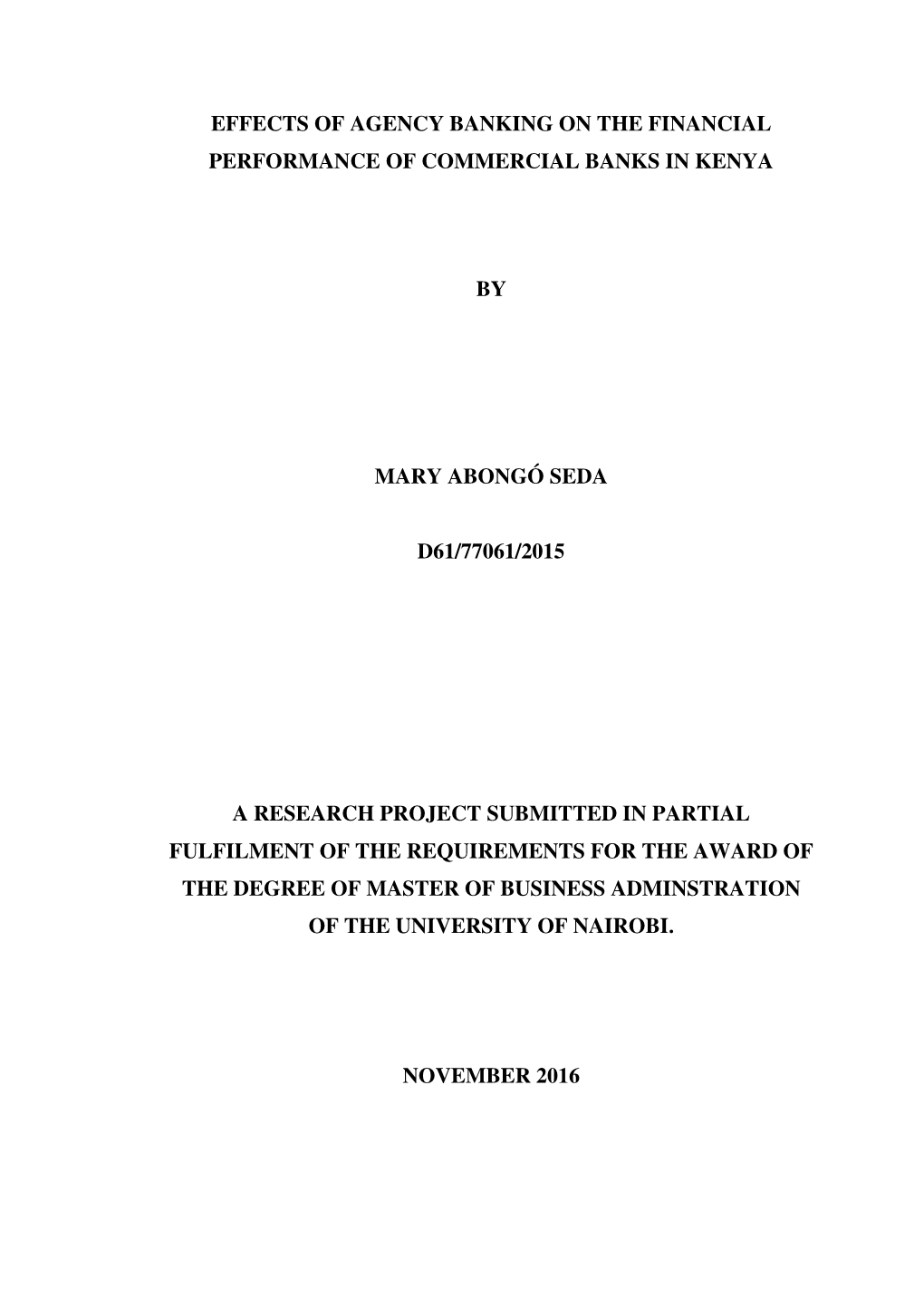 EFFECTS OF AGENCY BANKING ON THE FINANCIAL PERFORMANCE OF COMMERCIAL BANKS IN KENYA

BY

MARY ABONGÓ SEDA

D61/77061/2015

A RESEARCH PROJECT SUBMITTED IN PARTIAL FULFILMENT OF THE REQUIREMENTS FOR THE AWARD OF THE DEGREE OF MASTER OF BUSINESS ADMINSTRATION OF THE UNIVERSITY OF NAIROBI.

NOVEMBER 2016